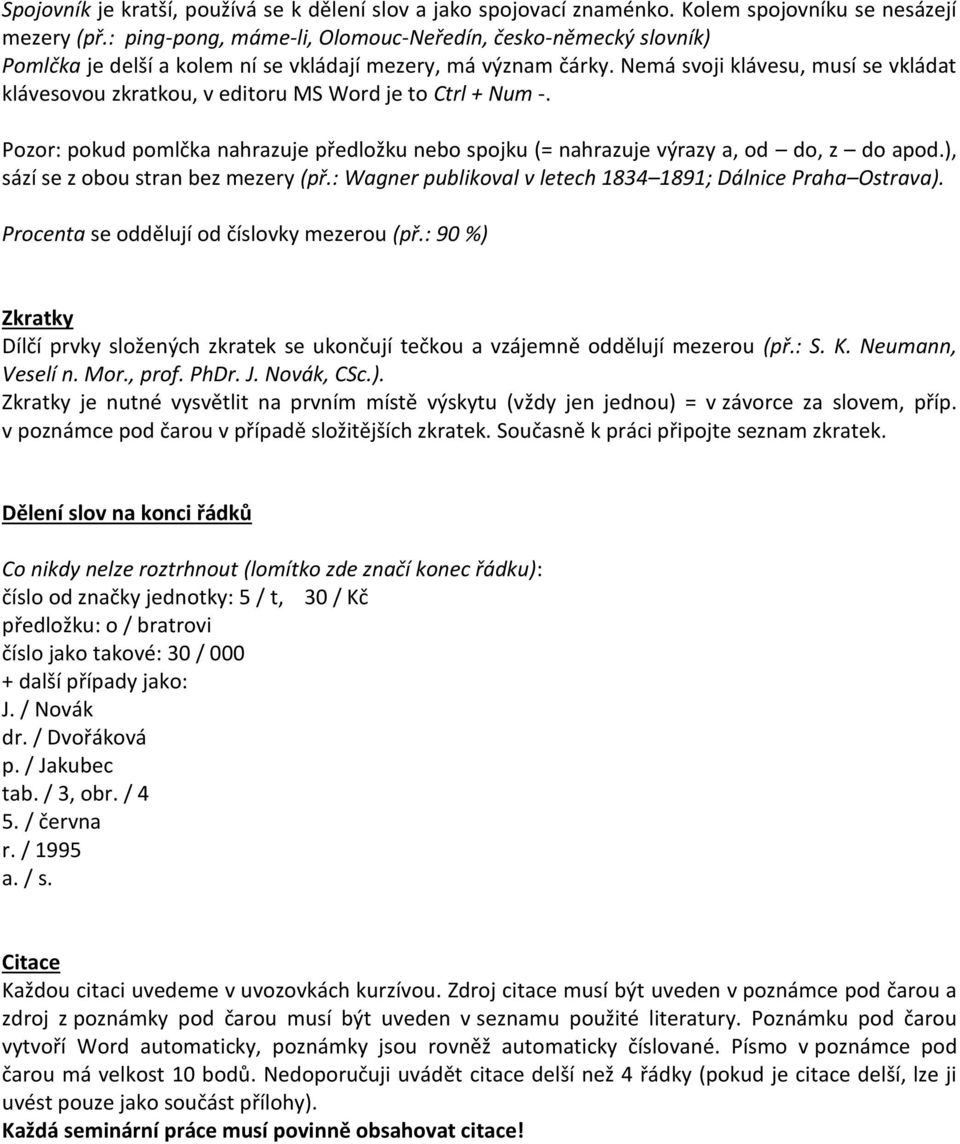 Spojovník je kratší, používá se k dělení slov a jako spojovací znaménko. Kolem spojovníku se nesázejí mezery (př.: ping-pong, máme-li, Olomouc-Neředín, česko-německý slovník)
Pomlčka je delší a kolem ní se vkládají mezery, má význam čárky. Nemá svoji klávesu, musí se vkládat klávesovou zkratkou, v editoru MS Word je to Ctrl + Num -.

Pozor: pokud pomlčka nahrazuje předložku nebo spojku (= nahrazuje výrazy a, od – do, z – do apod.), sází se z obou stran bez mezery (př.: Wagner publikoval v letech 1834–1891; Dálnice Praha–Ostrava).

Procenta se oddělují od číslovky mezerou (př.: 90 %)

Zkratky
Dílčí prvky složených zkratek se ukončují tečkou a vzájemně oddělují mezerou (př.: S. K. Neumann, Veselí n. Mor., prof. PhDr. J. Novák, CSc.).
Zkratky je nutné vysvětlit na prvním místě výskytu (vždy jen jednou) = v závorce za slovem, příp. v poznámce pod čarou v případě složitějších zkratek. Současně k práci připojte seznam zkratek.

Dělení slov na konci řádků

Co nikdy nelze roztrhnout (lomítko zde značí konec řádku):
číslo od značky jednotky: 5 / t, 30 / Kč
předložku: o / bratrovi
číslo jako takové: 30 / 000
+ další případy jako:
J. / Novák
dr. / Dvořáková
p. / Jakubec
tab. / 3, obr. / 4
5. / června
r. / 1995
a. / s.

Citace
Každou citaci uvedeme v uvozovkách kurzívou. Zdroj citace musí být uveden v poznámce pod čarou a zdroj z poznámky pod čarou musí být uveden v seznamu použité literatury. Poznámku pod čarou vytvoří Word automaticky, poznámky jsou rovněž automaticky číslované. Písmo v poznámce pod čarou má velkost 10 bodů. Nedoporučuji uvádět citace delší než 4 řádky (pokud je citace delší, lze ji uvést pouze jako součást přílohy).
Každá seminární práce musí povinně obsahovat citace!